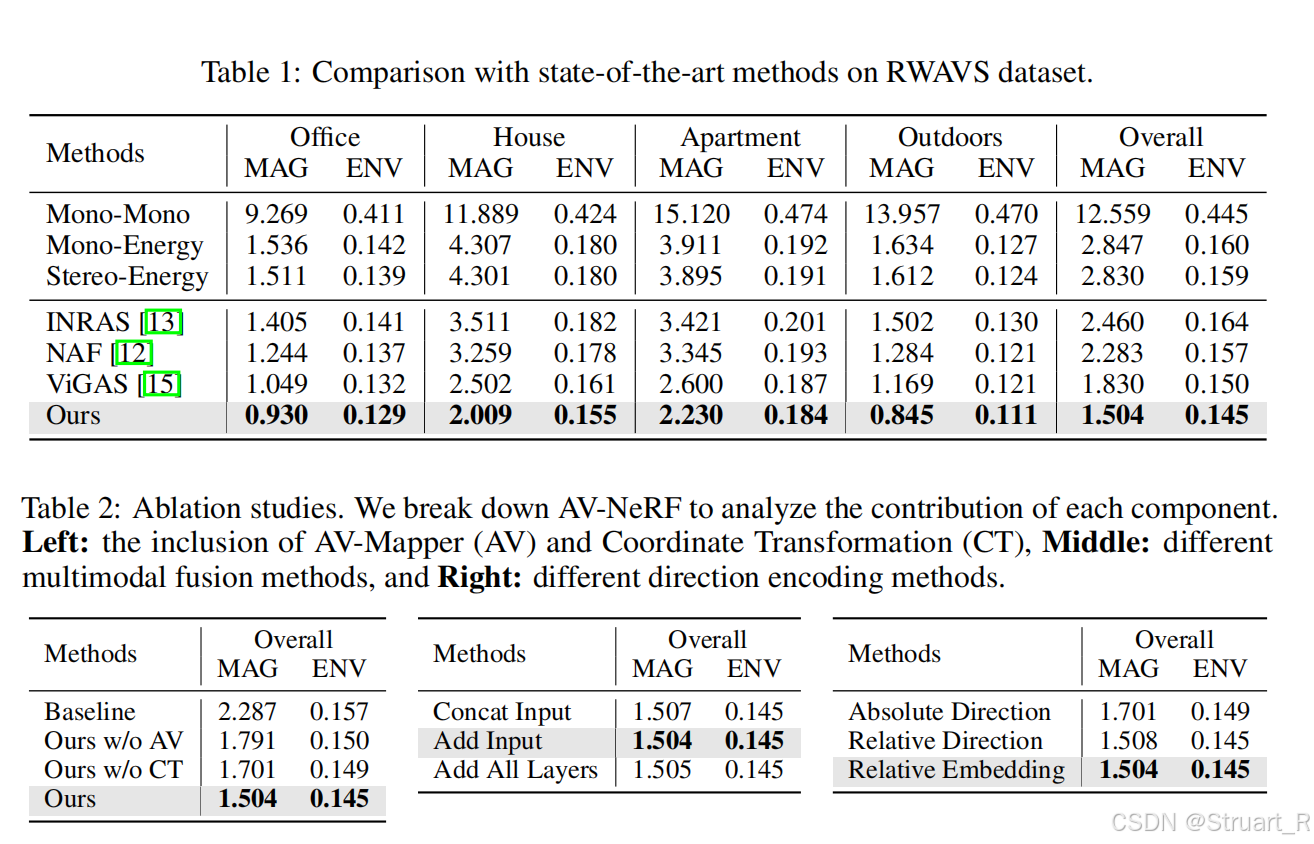 Table 1: Comparison with state-of-the-art methods on RWAVS dataset.

| Methods | Office MAG | Office ENV | House MAG | House ENV | Apartment MAG | Apartment ENV | Outdoors MAG | Outdoors ENV | Overall MAG | Overall ENV |
|---|---|---|---|---|---|---|---|---|---|---|
| Mono-Mono | 9.269 | 0.411 | 11.889 | 0.424 | 15.120 | 0.474 | 13.957 | 0.470 | 12.559 | 0.445 |
| Mono-Energy | 1.536 | 0.142 | 4.307 | 0.180 | 3.911 | 0.192 | 1.634 | 0.127 | 2.847 | 0.160 |
| Stereo-Energy | 1.511 | 0.139 | 4.301 | 0.180 | 3.895 | 0.191 | 1.612 | 0.124 | 2.830 | 0.159 |
| INRAS [13] | 1.405 | 0.141 | 3.511 | 0.182 | 3.421 | 0.201 | 1.502 | 0.130 | 2.460 | 0.164 |
| NAF [12] | 1.244 | 0.137 | 3.259 | 0.178 | 3.345 | 0.193 | 1.284 | 0.121 | 2.283 | 0.157 |
| ViGAS [15] | 1.049 | 0.132 | 2.502 | 0.161 | 2.600 | 0.187 | 1.169 | 0.121 | 1.830 | 0.150 |
| Ours | **0.930** | **0.129** | **2.009** | **0.155** | **2.230** | **0.184** | **0.845** | **0.111** | **1.504** | **0.145** |

Table 2: Ablation studies. We break down AV-NeRF to analyze the contribution of each component. **Left:** the inclusion of AV-Mapper (AV) and Coordinate Transformation (CT), **Middle:** different multimodal fusion methods, and **Right:** different direction encoding methods.

| Methods | Overall MAG | Overall ENV |
|---|---|---|
| Baseline | 2.287 | 0.157 |
| Ours w/o AV | 1.791 | 0.150 |
| Ours w/o CT | 1.701 | 0.149 |
| Ours | **1.504** | **0.145** |

| Methods | Overall MAG | Overall ENV |
|---|---|---|
| Concat Input | 1.507 | 0.145 |
| Add Input | **1.504** | **0.145** |
| Add All Layers | 1.505 | 0.145 |

| Methods | Overall MAG | Overall ENV |
|---|---|---|
| Absolute Direction | 1.701 | 0.149 |
| Relative Direction | 1.508 | 0.145 |
| Relative Embedding | **1.504** | **0.145** |

CSDN @Struart_R